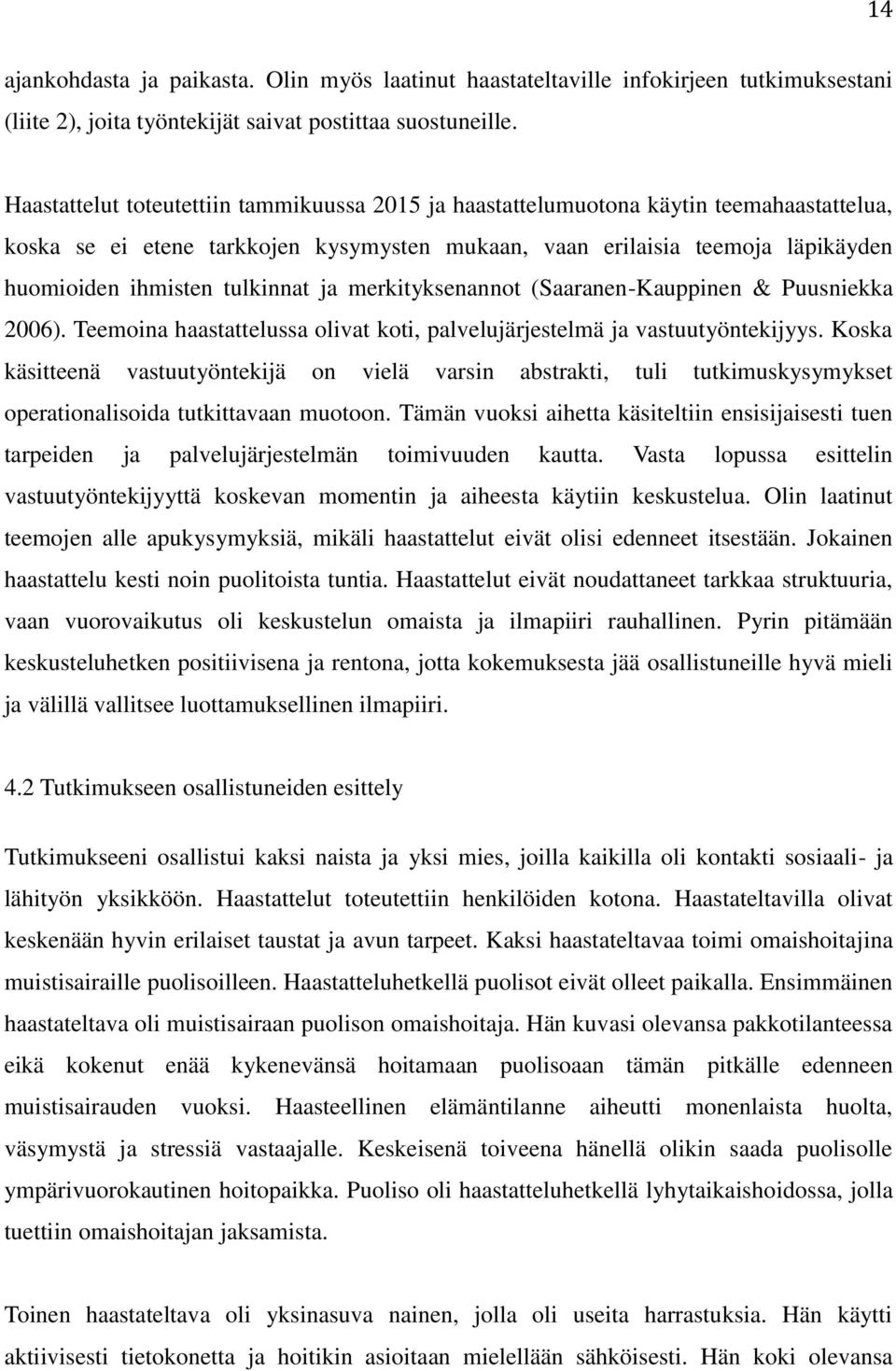 14

ajankohdasta ja paikasta. Olin myös laatinut haastateltaville infokirjeen tutkimuksestani (liite 2), joita työntekijät saivat postittaa suostuneille.

Haastattelut toteutettiin tammikuussa 2015 ja haastattelumuotona käytin teemahaastattelua, koska se ei etene tarkkojen kysymysten mukaan, vaan erilaisia teemoja läpikäyden huomioiden ihmisten tulkinnat ja merkityksenannot (Saaranen-Kauppinen & Puusniekka 2006). Teemoina haastattelussa olivat koti, palvelujärjestelmä ja vastuutyöntekijyys. Koska käsitteenä vastuutyöntekijä on vielä varsin abstrakti, tuli tutkimuskysymykset operationalisoida tutkittavaan muotoon. Tämän vuoksi aihetta käsiteltiin ensisijaisesti tuen tarpeiden ja palvelujärjestelmän toimivuuden kautta. Vasta lopussa esittelin vastuutyöntekijyyttä koskevan momentin ja aiheesta käytiin keskustelua. Olin laatinut teemojen alle apukysymyksiä, mikäli haastattelut eivät olisi edenneet itsestään. Jokainen haastattelu kesti noin puolitoista tuntia. Haastattelut eivät noudattaneet tarkkaa struktuuria, vaan vuorovaikutus oli keskustelun omaista ja ilmapiiri rauhallinen. Pyrin pitämään keskusteluhetken positiivisena ja rentona, jotta kokemuksesta jää osallistuneille hyvä mieli ja välillä vallitsee luottamuksellinen ilmapiiri.

4.2 Tutkimukseen osallistuneiden esittely

Tutkimukseeni osallistui kaksi naista ja yksi mies, joilla kaikilla oli kontakti sosiaali- ja lähityön yksikköön. Haastattelut toteutettiin henkilöiden kotona. Haastateltavilla olivat keskenään hyvin erilaiset taustat ja avun tarpeet. Kaksi haastateltavaa toimi omaishoitajina muistisairaille puolisoilleen. Haastatteluhetkellä puolisot eivät olleet paikalla. Ensimmäinen haastateltava oli muistisairaan puolison omaishoitaja. Hän kuvasi olevansa pakkotilanteessa eikä kokenut enää kykenevänsä hoitamaan puolisoaan tämän pitkälle edenneen muistisairauden vuoksi. Haasteellinen elämäntilanne aiheutti monenlaista huolta, väsymystä ja stressiä vastaajalle. Keskeisenä toiveena hänellä olikin saada puolisolle ympärivuorokautinen hoitopaikka. Puoliso oli haastatteluhetkellä lyhytaikaishoidossa, jolla tuettiin omaishoitajan jaksamista.

Toinen haastateltava oli yksinasuva nainen, jolla oli useita harrastuksia. Hän käytti aktiivisesti tietokonetta ja hoitikin asioitaan mielellään sähköisesti. Hän koki olevansa